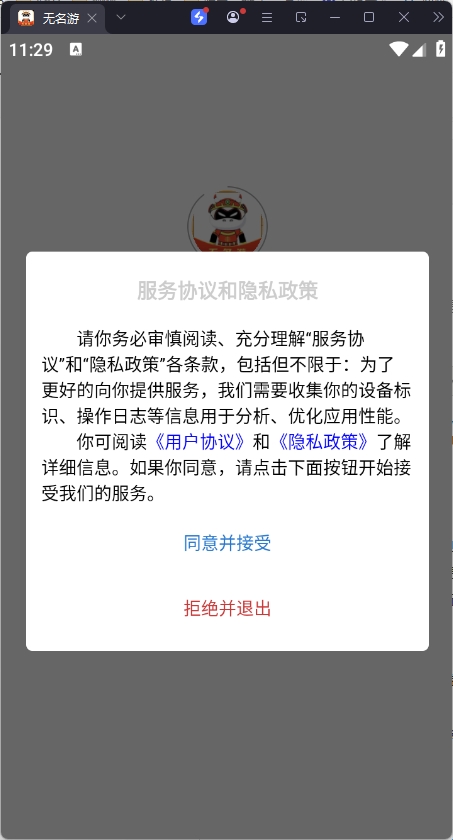 无名游

11:29

服务协议和隐私政策

请你务必审慎阅读、充分理解“服务协议”和“隐私政策”各条款，包括但不限于：为了更好的向你提供服务，我们需要收集你的设备标识、操作日志等信息用于分析、优化应用性能。

你可阅读《用户协议》和《隐私政策》了解详细信息。如果你同意，请点击下面按钮开始接受我们的服务。

同意并接受

拒绝并退出